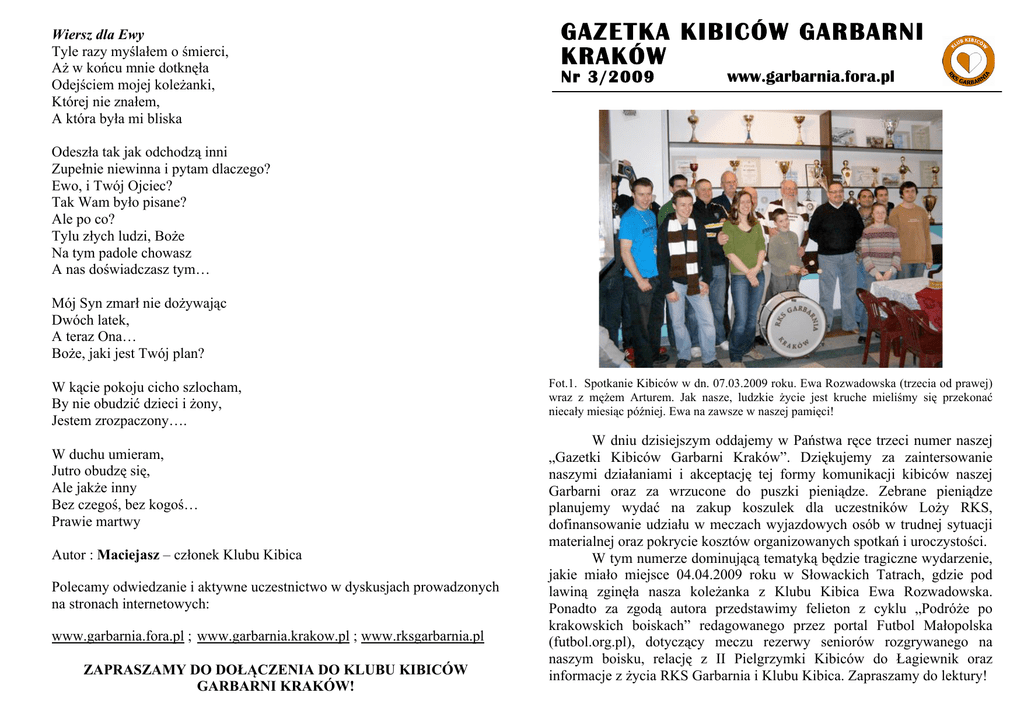 Wiersz dla Ewy
Tyle razy myślałem o śmierci,
Aż w końcu mnie dotknęła
Odejściem mojej koleżanki,
Której nie znałem,
A która była mi bliska

Odeszła tak jak odchodzą inni
Zupełnie niewinna i pytam dlaczego?
Ewo, i Twój Ojciec?
Tak Wam było pisane?
Ale po co?
Tylu złych ludzi, Boże
Na tym padole chowasz
A nas doświadczasz tym…

Mój Syn zmarł nie dożywając
Dwóch latek,
A teraz Ona…
Boże, jaki jest Twój plan?

W kącie pokoju cicho szlocham,
By nie obudzić dzieci i żony,
Jestem zrozpaczony….

W duchu umieram,
Jutro obudzę się,
Ale jakże inny
Bez czegoś, bez kogoś…
Prawie martwy

Autor : Maciejasz – członek Klubu Kibica

Polecamy odwiedzanie i aktywne uczestnictwo w dyskusjach prowadzonych na stronach internetowych:

www.garbarnia.fora.pl ; www.garbarnia.krakow.pl ; www.rksgarbarnia.pl

ZAPRASZAMY DO DOŁĄCZENIA DO KLUBU KIBICÓW GARBARNI KRAKÓW!

GAZETKA KIBICÓW GARBARNI KRAKÓW
Nr 3/2009
www.garbarnia.fora.pl

KLUB KIBICÓW RKS GARBARNIA

RKS GARBARNIA KRAKÓW

Fot.1. Spotkanie Kibiców w dn. 07.03.2009 roku. Ewa Rozwadowska (trzecia od prawej) wraz z mężem Arturem. Jak nasze, ludzkie życie jest kruche mieliśmy się przekonać niecały miesiąc później. Ewa na zawsze w naszej pamięci!

W dniu dzisiejszym oddajemy w Państwa ręce trzeci numer naszej „Gazetki Kibiców Garbarni Kraków”. Dziękujemy za zaintersowanie naszymi działaniami i akceptację tej formy komunikacji kibiców naszej Garbarni oraz za wrzucone do puszki pieniądze. Zebrane pieniądze planujemy wydać na zakup koszulek dla uczestników Loży RKS, dofinansowanie udziału w meczach wyjazdowych osób w trudnej sytuacji materialnej oraz pokrycie kosztów organizowanych spotkań i uroczystości.
W tym numerze dominującą tematyką będzie tragiczne wydarzenie, jakie miało miejsce 04.04.2009 roku w Słowackich Tatrach, gdzie pod lawiną zginęła nasza koleżanka z Klubu Kibica Ewa Rozwadowska. Ponadto za zgodą autora przedstawimy felieton z cyklu „Podróże po krakowskich boiskach” redagowanego przez portal Futbol Małopolska (futbol.org.pl), dotyczący meczu rezerwy seniorów rozgrywanego na naszym boisku, relację z II Pielgrzymki Kibiców do Łagiewnik oraz informacje z życia RKS Garbarnia i Klubu Kibica. Zapraszamy do lektury!